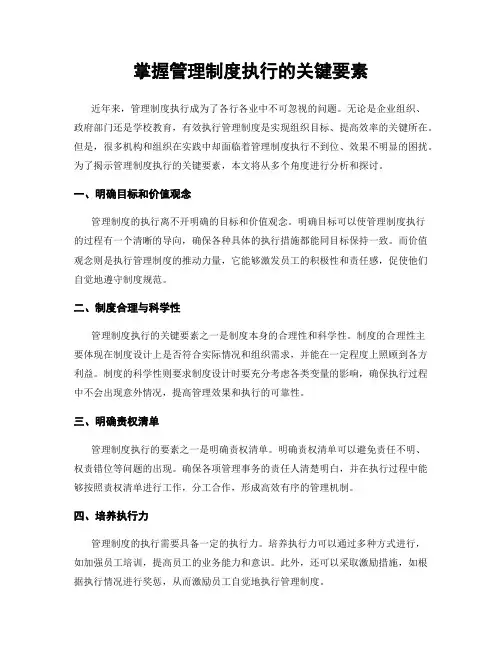 掌握管理制度执行的关键要素

近年来，管理制度执行成为了各行各业中不可忽视的问题。无论是企业组织、政府部门还是学校教育，有效执行管理制度是实现组织目标、提高效率的关键所在。但是，很多机构和组织在实践中却面临着管理制度执行不到位、效果不明显的困扰。为了揭示管理制度执行的关键要素，本文将从多个角度进行分析和探讨。

一、明确目标和价值观念

管理制度的执行离不开明确的目标和价值观念。明确目标可以使管理制度执行的过程有一个清晰的导向，确保各种具体的执行措施都能同目标保持一致。而价值观念则是执行管理制度的推动力量，它能够激发员工的积极性和责任感，促使他们自觉地遵守制度规范。

二、制度合理与科学性

管理制度执行的关键要素之一是制度本身的合理性和科学性。制度的合理性主要体现在制度设计上是否符合实际情况和组织需求，并能在一定程度上照顾到各方利益。制度的科学性则要求制度设计时要充分考虑各类变量的影响，确保执行过程中不会出现意外情况，提高管理效果和执行的可靠性。

三、明确责权清单

管理制度执行的要素之一是明确责权清单。明确责权清单可以避免责任不明、权责错位等问题的出现。确保各项管理事务的责任人清楚明白，并在执行过程中能够按照责权清单进行工作，分工合作，形成高效有序的管理机制。

四、培养执行力

管理制度的执行需要具备一定的执行力。培养执行力可以通过多种方式进行，如加强员工培训，提高员工的业务能力和意识。此外，还可以采取激励措施，如根据执行情况进行奖惩，从而激励员工自觉地执行管理制度。